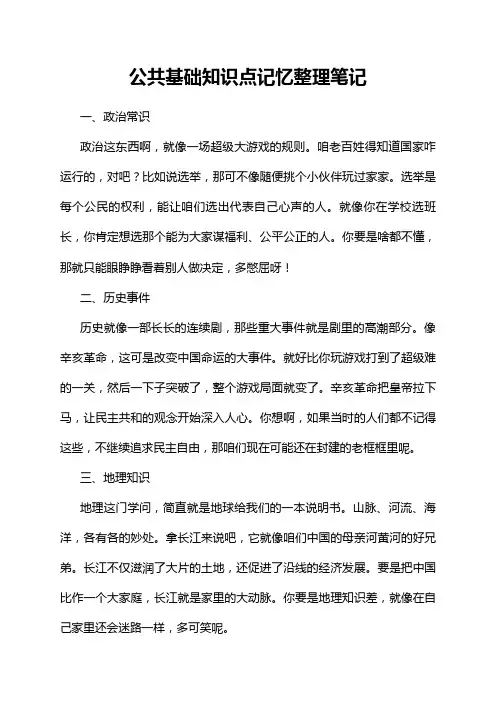 公共基础知识点记忆整理笔记

一、政治常识

政治这东西啊，就像一场超级大游戏的规则。咱老百姓得知道国家咋运行的，对吧？比如说选举，那可不像随便挑个小伙伴玩过家家。选举是每个公民的权利，能让咱们选出代表自己心声的人。就像你在学校选班长，你肯定想选那个能为大家谋福利、公平公正的人。你要是啥都不懂，那就只能眼睁睁看着别人做决定，多憋屈呀！

二、历史事件

历史就像一部长长的连续剧，那些重大事件就是剧里的高潮部分。像辛亥革命，这可是改变中国命运的大事件。就好比你玩游戏打到了超级难的一关，然后一下子突破了，整个游戏局面就变了。辛亥革命把皇帝拉下马，让民主共和的观念开始深入人心。你想啊，如果当时的人们都不记得这些，不继续追求民主自由，那咱们现在可能还在封建的老框框里呢。

三、地理知识

地理这门学问，简直就是地球给我们的一本说明书。山脉、河流、海洋，各有各的妙处。拿长江来说吧，它就像咱们中国的母亲河黄河的好兄弟。长江不仅滋润了大片的土地，还促进了沿线的经济发展。要是把中国比作一个大家庭，长江就是家里的大动脉。你要是地理知识差，就像在自己家里还会迷路一样，多可笑呢。